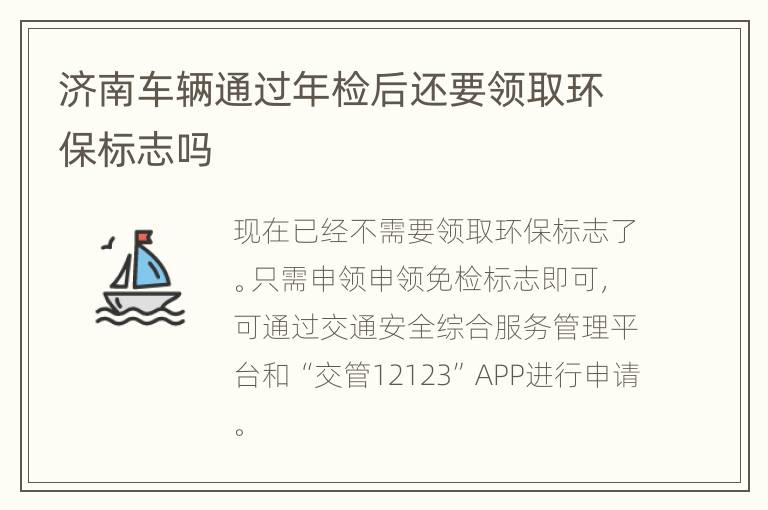 济南车辆通过年检后还要领取环保标志吗

现在已经不需要领取环保标志了。只需申领申领免检标志即可，可通过交通安全综合服务管理平台和“交管12123”APP进行申请。